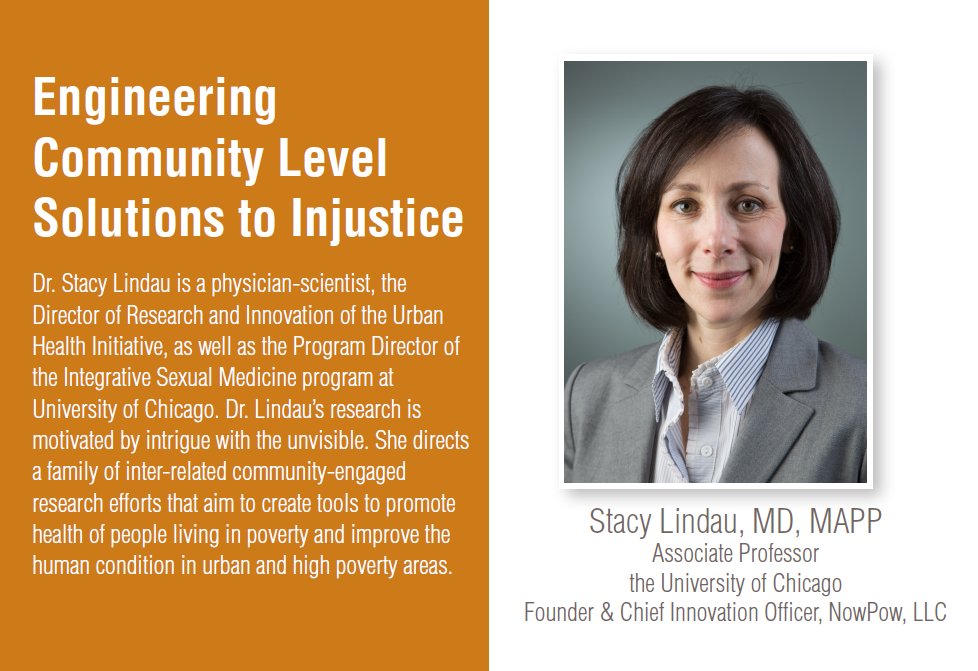 Engineering Community Level Solutions to Injustice

Dr. Stacy Lindau is a physician-scientist, the Director of Research and Innovation of the Urban Health Initiative, as well as the Program Director of the Integrative Sexual Medicine program at University of Chicago. Dr. Lindau's research is motivated by intrigue with the unvisible. She directs a family of inter-related community-engaged research efforts that aim to create tools to promote health of people living in poverty and improve the human condition in urban and high poverty areas.

Stacy Lindau, MD, MAPP
Associate Professor
the University of Chicago
Founder & Chief Innovation Officer, NowPow, LLC